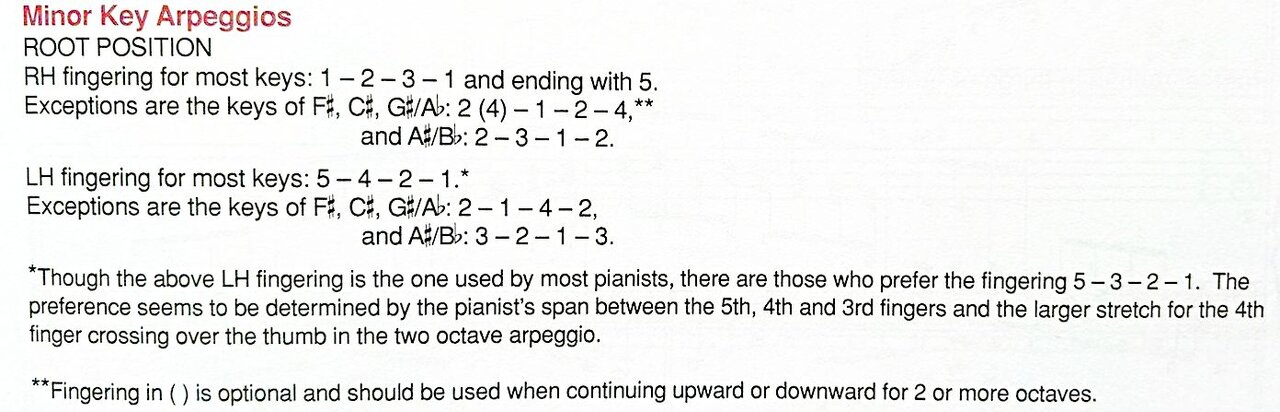 Minor Key Arpeggios
ROOT POSITION
RH fingering for most keys: 1 – 2 – 3 – 1 and ending with 5.
Exceptions are the keys of F♯, C♯, G♯/A♭: 2 (4) – 1 – 2 – 4,**
and A♯/B♭: 2 – 3 – 1 – 2.

LH fingering for most keys: 5 – 4 – 2 – 1.*
Exceptions are the keys of F♯, C♯, G♯/A♭: 2 – 1 – 4 – 2,
and A♯/B♭: 3 – 2 – 1 – 3.

*Though the above LH fingering is the one used by most pianists, there are those who prefer the fingering 5 – 3 – 2 – 1. The preference seems to be determined by the pianist's span between the 5th, 4th and 3rd fingers and the larger stretch for the 4th finger crossing over the thumb in the two octave arpeggio.

**Fingering in ( ) is optional and should be used when continuing upward or downward for 2 or more octaves.